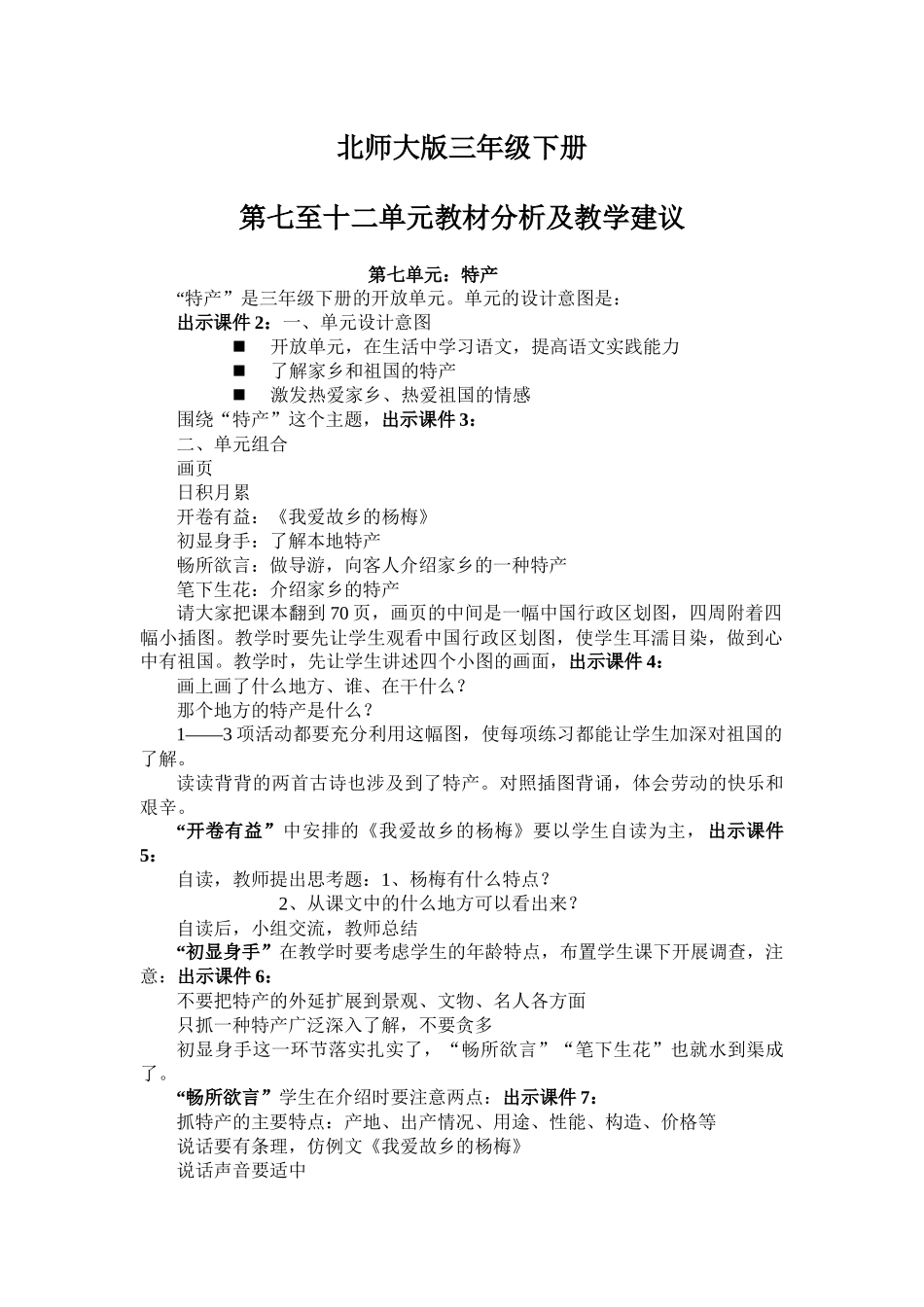 北师大版三年级下册

第七至十二单元教材分析及教学建议

第七单元：特产

“特产”是三年级下册的开放单元。单元的设计意图是：

出示课件 2：一、单元设计意图

■ 开放单元，在生活中学习语文，提高语文实践能力

■ 了解家乡和祖国的特产

■ 激发热爱家乡、热爱祖国的情感

围绕“特产”这个主题，出示课件 3：

二、单元组合

画页

日积月累

开卷有益：《我爱故乡的杨梅》

初显身手：了解本地特产

畅所欲言：做导游，向客人介绍家乡的一种特产

笔下生花：介绍家乡的特产

请大家把课本翻到 70 页，画页的中间是一幅中国行政区划图，四周附着四幅小插图。教学时要先让学生观看中国行政区划图，使学生耳濡目染，做到心中有祖国。教学时，先让学生讲述四个小图的画面，出示课件 4：

画上画了什么地方、谁、在干什么？

那个地方的特产是什么？

1——3 项活动都要充分利用这幅图，使每项练习都能让学生加深对祖国的了解。

读读背背的两首古诗也涉及到了特产。对照插图背诵，体会劳动的快乐和艰辛。

“开卷有益”中安排的《我爱故乡的杨梅》要以学生自读为主，出示课件 5：

自读，教师提出思考题：1、杨梅有什么特点？

2、从课文中的什么地方可以看出来？

自读后，小组交流，教师总结

“初显身手”在教学时要考虑学生的年龄特点，布置学生课下开展调查，注意：出示课件 6：

不要把特产的外延扩展到景观、文物、名人各方面

只抓一种特产广泛深入了解，不要贪多

初显身手这一环节落实扎实了，“畅所欲言”“笔下生花”也就水到渠成了。

“畅所欲言”学生在介绍时要注意两点：出示课件 7：

抓特产的主要特点：产地、出产情况、用途、性能、构造、价格等

说话要有条理，仿例文《我爱故乡的杨梅》

说话声音要适中